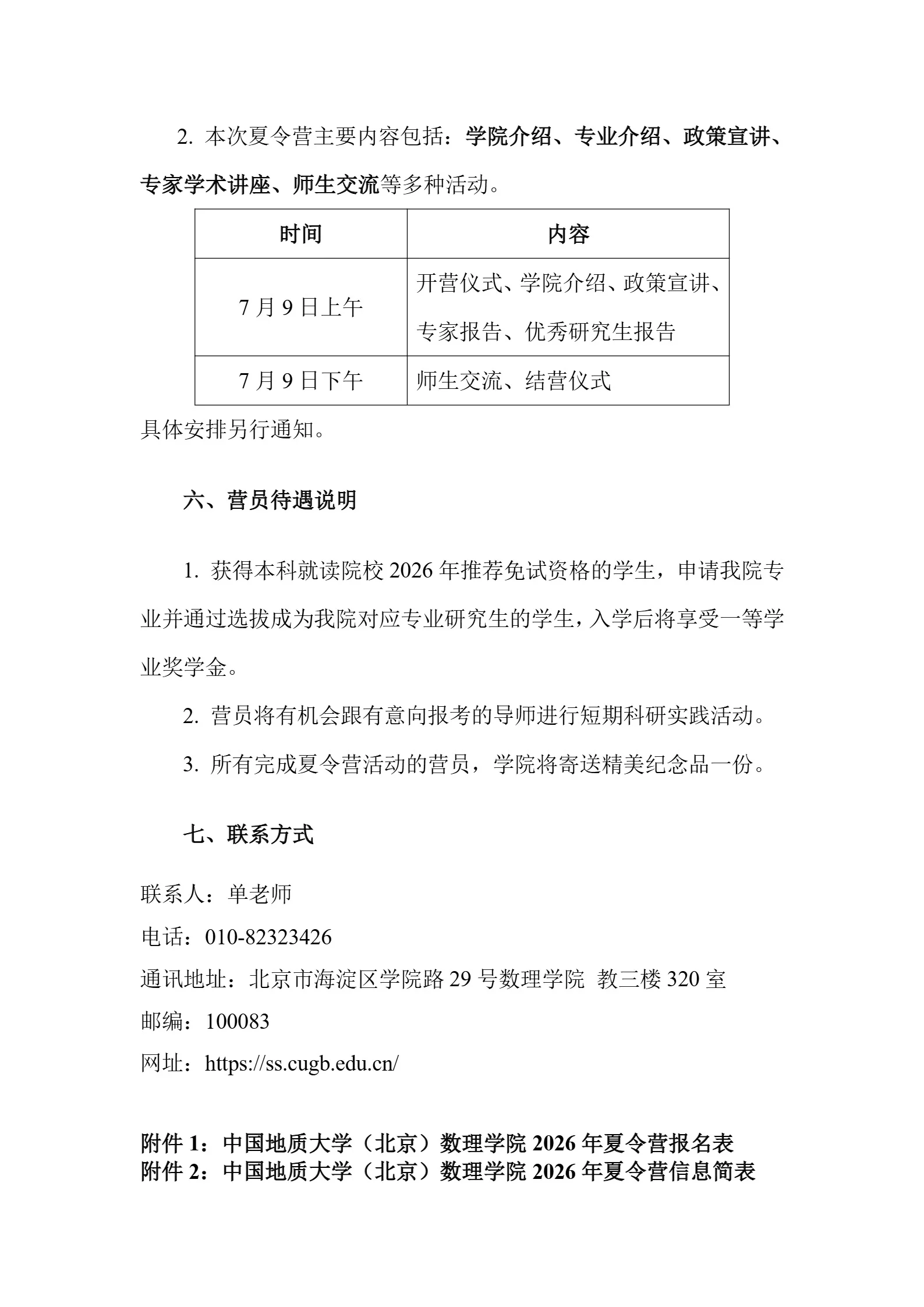 2.本次夏令营主要内容包括：学院介绍、专业介绍、政策宣讲、专家学术讲座、师生交流等多种活动。

| 时间 | 内容 |
|---|---|
| 7月9日上午 | 开营仪式、学院介绍、政策宣讲、专家报告、优秀研究生报告 |
| 7月9日下午 | 师生交流、结营仪式 |

具体安排另行通知。

六、营员待遇说明

1.获得本科就读院校2026年推荐免试资格的学生，申请我院专业并通过选拔成为我院对应专业研究生的学生，入学后将享受一等学业奖学金。

2.营员将有机会跟有意向报考的导师进行短期科研实践活动。

3.所有完成夏令营活动的营员，学院将寄送精美纪念品一份。

七、联系方式

联系人：单老师
电话：010-82323426
通讯地址：北京市海淀区学院路29号数理学院 教三楼320室
邮编：100083
网址：https://ss.cugb.edu.cn/

附件1：中国地质大学（北京）数理学院2026年夏令营报名表
附件2：中国地质大学（北京）数理学院2026年夏令营信息简表